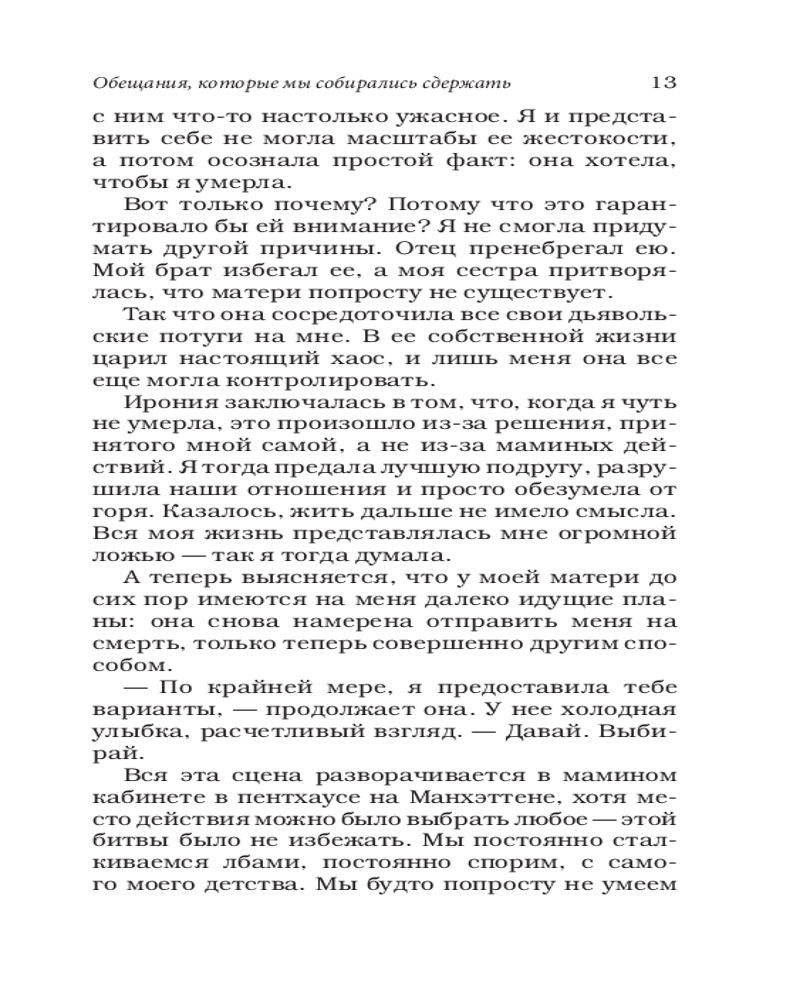 Обещания, которые мы собирались сдержать 13

с ним что-то настолько ужасное. Я и представить себе не могла масштабы ее жестокости, а потом осознала простой факт: она хотела, чтобы я умерла.

Вот только почему? Потому что это гарантировало бы ей внимание? Я не смогла придумать другой причины. Отец пренебрегал ею. Мой брат избегал ее, а моя сестра притворялась, что матери попросту не существует.

Так что она сосредоточила все свои дьявольские потуги на мне. В ее собственной жизни царил настоящий хаос, и лишь меня она все еще могла контролировать.

Ирония заключалась в том, что, когда я чуть не умерла, это произошло из-за решения, принятого мной самой, а не из-за маминых действий. Я тогда предала лучшую подругу, разрушила наши отношения и просто обезумела от горя. Казалось, жить дальше не имело смысла. Вся моя жизнь представлялась мне огромной ложью — так я тогда думала.

А теперь выясняется, что у моей матери до сих пор имеются на меня далеко идущие планы: она снова намерена отправить меня на смерть, только теперь совершенно другим способом.

— По крайней мере, я предоставила тебе варианты, — продолжает она. У нее холодная улыбка, расчетливый взгляд. — Давай. Выбирай.

Вся эта сцена разворачивается в мамином кабинете в пентхаусе на Манхэттене, хотя место действия можно было выбрать любое — этой битвы было не избежать. Мы постоянно сталкиваемся лбами, постоянно спорим, с самого моего детства. Мы будто попросту не умеем